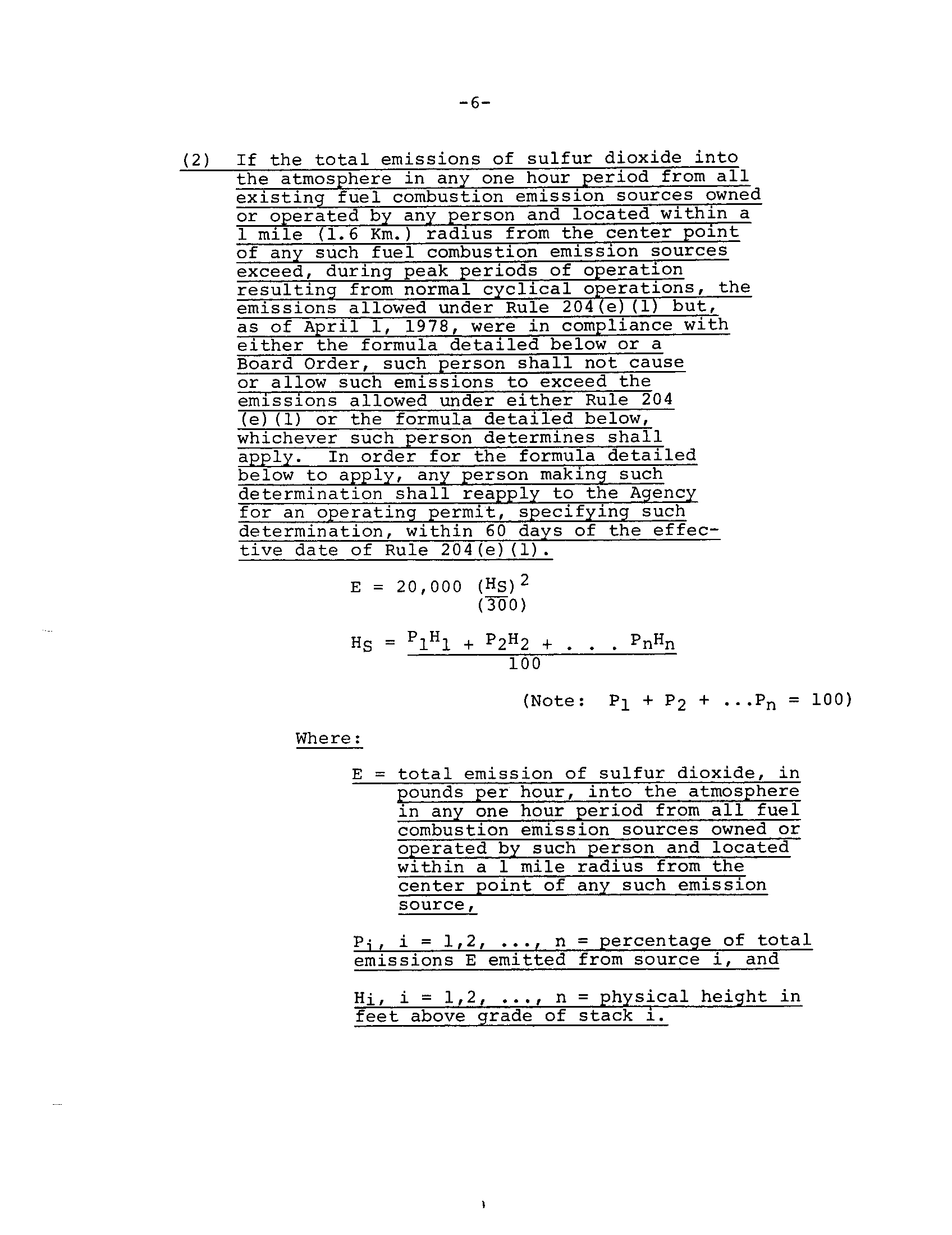 -6-

(2) If the total emissions of sulfur dioxide into the atmosphere in any one hour period from all existing fuel combustion emission sources owned or operated by any person and located within a 1 mile (1.6 Km.) radius from the center point of any such fuel combustion emission sources exceed, during peak periods of operation resulting from normal cyclical operations, the emissions allowed under Rule 204(e)(1) but, as of April 1, 1978, were in compliance with either the formula detailed below or a Board Order, such person shall not cause or allow such emissions to exceed the emissions allowed under either Rule 204 (e)(1) or the formula detailed below, whichever such person determines shall apply. In order for the formula detailed below to apply, any person making such determination shall reapply to the Agency for an operating permit, specifying such determination, within 60 days of the effective date of Rule 204(e)(1).

$E = 20,000 \left(\frac{H_S}{300}\right)^2$

$H_S = \frac{P_1H_1 + P_2H_2 + . . . P_nH_n}{100}$

(Note: $P_1 + P_2 + ...P_n = 100$)

Where:

E = total emission of sulfur dioxide, in pounds per hour, into the atmosphere in any one hour period from all fuel combustion emission sources owned or operated by such person and located within a 1 mile radius from the center point of any such emission source,

$P_i$, i = 1,2, ..., n = percentage of total emissions E emitted from source i, and

$H_i$, i = 1,2, ..., n = physical height in feet above grade of stack i.